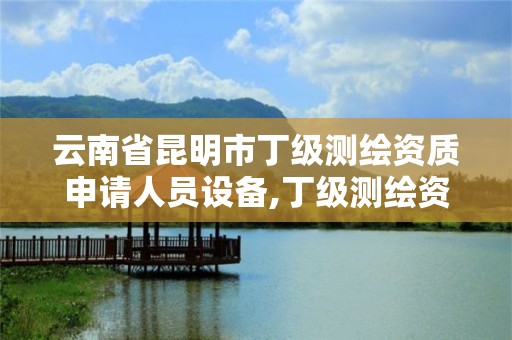 云南省昆明市丁级测绘资质申请人员设备,丁级测绘资